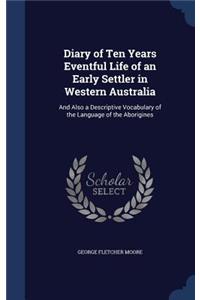 Diary of Ten Years Eventful Life of an Early Settler in Western Australia

And Also a Descriptive Vocabulary of the Language of the Aborigines

Scholar SELECT

GEORGE FLETCHER MOORE